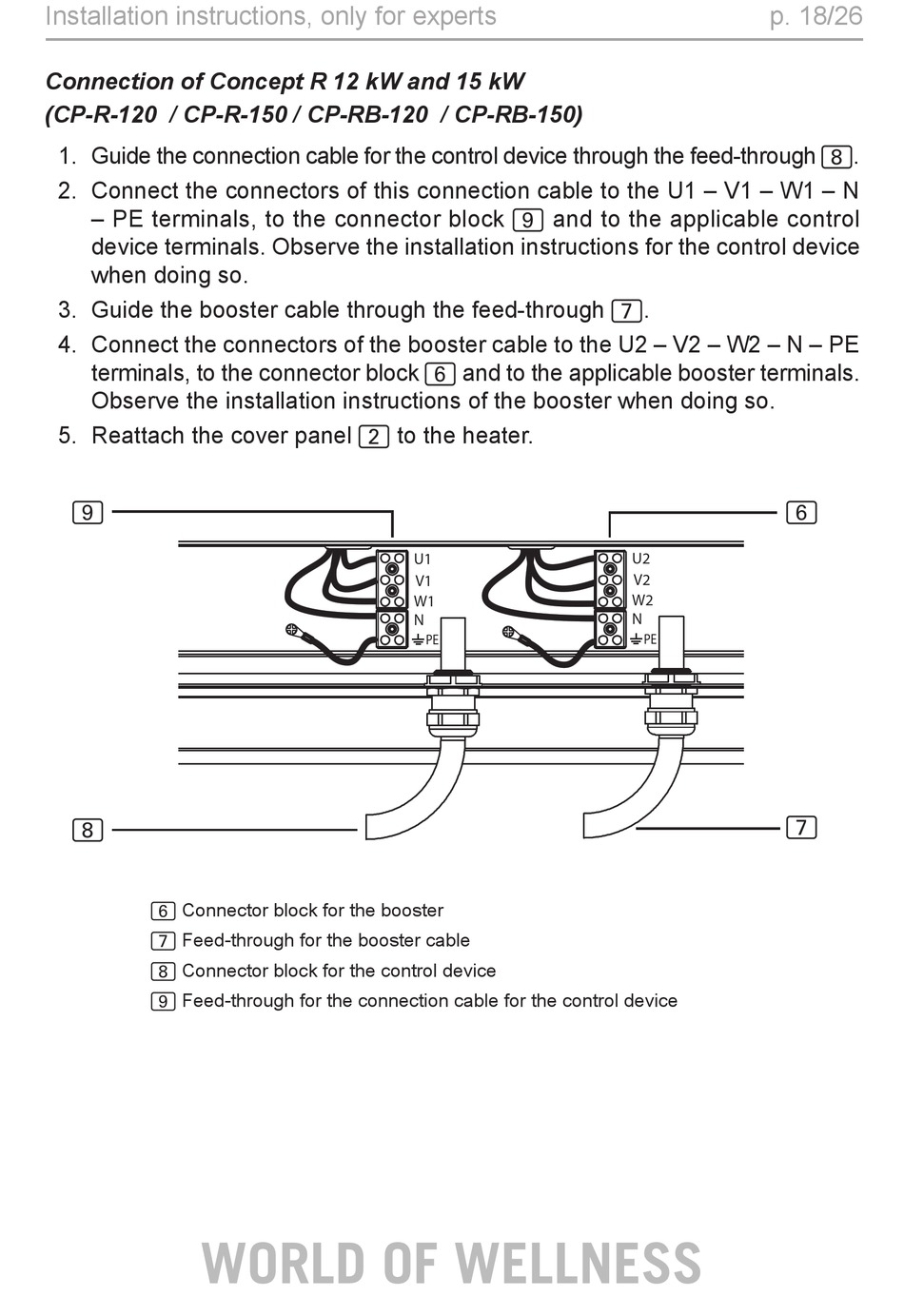 Installation instructions, only for experts p. 18/26

Connection of Concept R 12 kW and 15 kW
(CP-R-120 / CP-R-150 / CP-RB-120 / CP-RB-150)

1. Guide the connection cable for the control device through the feed-through 8.
2. Connect the connectors of this connection cable to the U1 – V1 – W1 – N – PE terminals, to the connector block 9 and to the applicable control device terminals. Observe the installation instructions for the control device when doing so.
3. Guide the booster cable through the feed-through 7.
4. Connect the connectors of the booster cable to the U2 – V2 – W2 – N – PE terminals, to the connector block 6 and to the applicable booster terminals. Observe the installation instructions of the booster when doing so.
5. Reattach the cover panel 2 to the heater.

9
6
U1
V1
W1
N
PE
U2
V2
W2
N
PE
8
7

6 Connector block for the booster
7 Feed-through for the booster cable
8 Connector block for the control device
9 Feed-through for the connection cable for the control device

WORLD OF WELLNESS